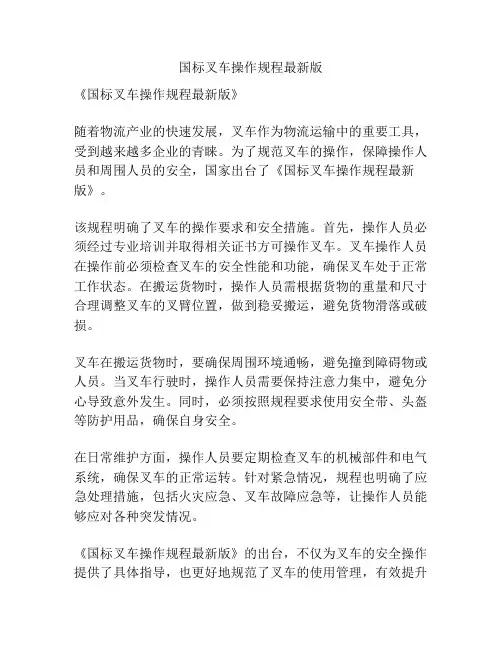 国标叉车操作规程最新版

《国标叉车操作规程最新版》

随着物流产业的快速发展，叉车作为物流运输中的重要工具，受到越来越多企业的青睐。为了规范叉车的操作，保障操作人员和周围人员的安全，国家出台了《国标叉车操作规程最新版》。

该规程明确了叉车的操作要求和安全措施。首先，操作人员必须经过专业培训并取得相关证书方可操作叉车。叉车操作人员在操作前必须检查叉车的安全性能和功能，确保叉车处于正常工作状态。在搬运货物时，操作人员需根据货物的重量和尺寸合理调整叉车的叉臂位置，做到稳妥搬运，避免货物滑落或破损。

叉车在搬运货物时，要确保周围环境通畅，避免撞到障碍物或人员。当叉车行驶时，操作人员需要保持注意力集中，避免分心导致意外发生。同时，必须按照规程要求使用安全带、头盔等防护用品，确保自身安全。

在日常维护方面，操作人员要定期检查叉车的机械部件和电气系统，确保叉车的正常运转。针对紧急情况，规程也明确了应急处理措施，包括火灾应急、叉车故障应急等，让操作人员能够应对各种突发情况。

《国标叉车操作规程最新版》的出台，不仅为叉车的安全操作提供了具体指导，也更好地规范了叉车的使用管理，有效提升